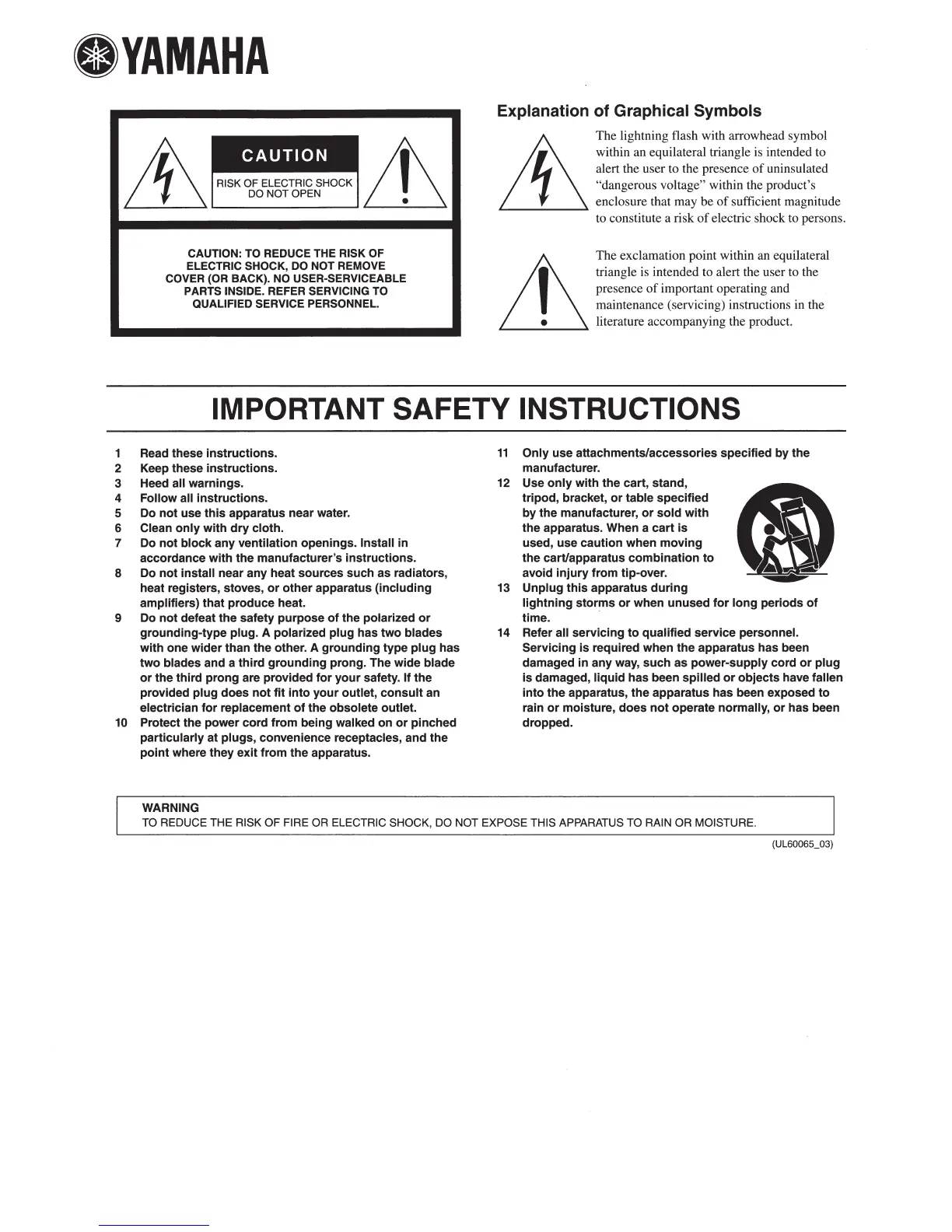 YAMAHA

CAUTION

RISK OF ELECTRIC SHOCK DO NOT OPEN

CAUTION: TO REDUCE THE RISK OF ELECTRIC SHOCK, DO NOT REMOVE COVER (OR BACK). NO USER-SERVICEABLE PARTS INSIDE. REFER SERVICING TO QUALIFIED SERVICE PERSONNEL.

Explanation of Graphical Symbols

The lightning flash with arrowhead symbol within an equilateral triangle is intended to alert the user to the presence of uninsulated "dangerous voltage" within the product's enclosure that may be of sufficient magnitude to constitute a risk of electric shock to persons.

The exclamation point within an equilateral triangle is intended to alert the user to the presence of important operating and maintenance (servicing) instructions in the literature accompanying the product.

IMPORTANT SAFETY INSTRUCTIONS

1 Read these instructions.
2 Keep these instructions.
3 Heed all warnings.
4 Follow all instructions.
5 Do not use this apparatus near water.
6 Clean only with dry cloth.
7 Do not block any ventilation openings. Install in accordance with the manufacturer's instructions.
8 Do not install near any heat sources such as radiators, heat registers, stoves, or other apparatus (including amplifiers) that produce heat.
9 Do not defeat the safety purpose of the polarized or grounding-type plug. A polarized plug has two blades with one wider than the other. A grounding type plug has two blades and a third grounding prong. The wide blade or the third prong are provided for your safety. If the provided plug does not fit into your outlet, consult an electrician for replacement of the obsolete outlet.
10 Protect the power cord from being walked on or pinched particularly at plugs, convenience receptacles, and the point where they exit from the apparatus.
11 Only use attachments/accessories specified by the manufacturer.
12 Use only with the cart, stand, tripod, bracket, or table specified by the manufacturer, or sold with the apparatus. When a cart is used, use caution when moving the cart/apparatus combination to avoid injury from tip-over.
13 Unplug this apparatus during lightning storms or when unused for long periods of time.
14 Refer all servicing to qualified service personnel. Servicing is required when the apparatus has been damaged in any way, such as power-supply cord or plug is damaged, liquid has been spilled or objects have fallen into the apparatus, the apparatus has been exposed to rain or moisture, does not operate normally, or has been dropped.

WARNING
TO REDUCE THE RISK OF FIRE OR ELECTRIC SHOCK, DO NOT EXPOSE THIS APPARATUS TO RAIN OR MOISTURE.

(UL60065_03)